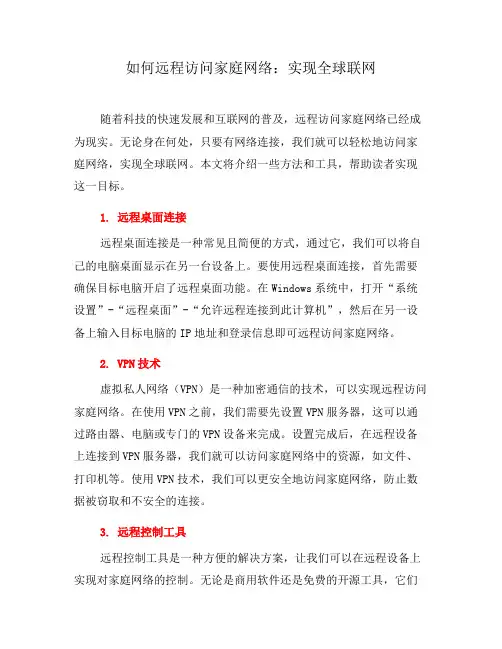 如何远程访问家庭网络：实现全球联网

随着科技的快速发展和互联网的普及，远程访问家庭网络已经成为现实。无论身在何处，只要有网络连接，我们就可以轻松地访问家庭网络，实现全球联网。本文将介绍一些方法和工具，帮助读者实现这一目标。

1. 远程桌面连接

远程桌面连接是一种常见且简便的方式，通过它，我们可以将自己的电脑桌面显示在另一台设备上。要使用远程桌面连接，首先需要确保目标电脑开启了远程桌面功能。在Windows系统中，打开“系统设置”-“远程桌面”-“允许远程连接到此计算机”，然后在另一设备上输入目标电脑的IP地址和登录信息即可远程访问家庭网络。

2. VPN技术

虚拟私人网络（VPN）是一种加密通信的技术，可以实现远程访问家庭网络。在使用VPN之前，我们需要先设置VPN服务器，这可以通过路由器、电脑或专门的VPN设备来完成。设置完成后，在远程设备上连接到VPN服务器，我们就可以访问家庭网络中的资源，如文件、打印机等。使用VPN技术，我们可以更安全地访问家庭网络，防止数据被窃取和不安全的连接。

3. 远程控制工具

远程控制工具是一种方便的解决方案，让我们可以在远程设备上实现对家庭网络的控制。无论是商用软件还是免费的开源工具，它们